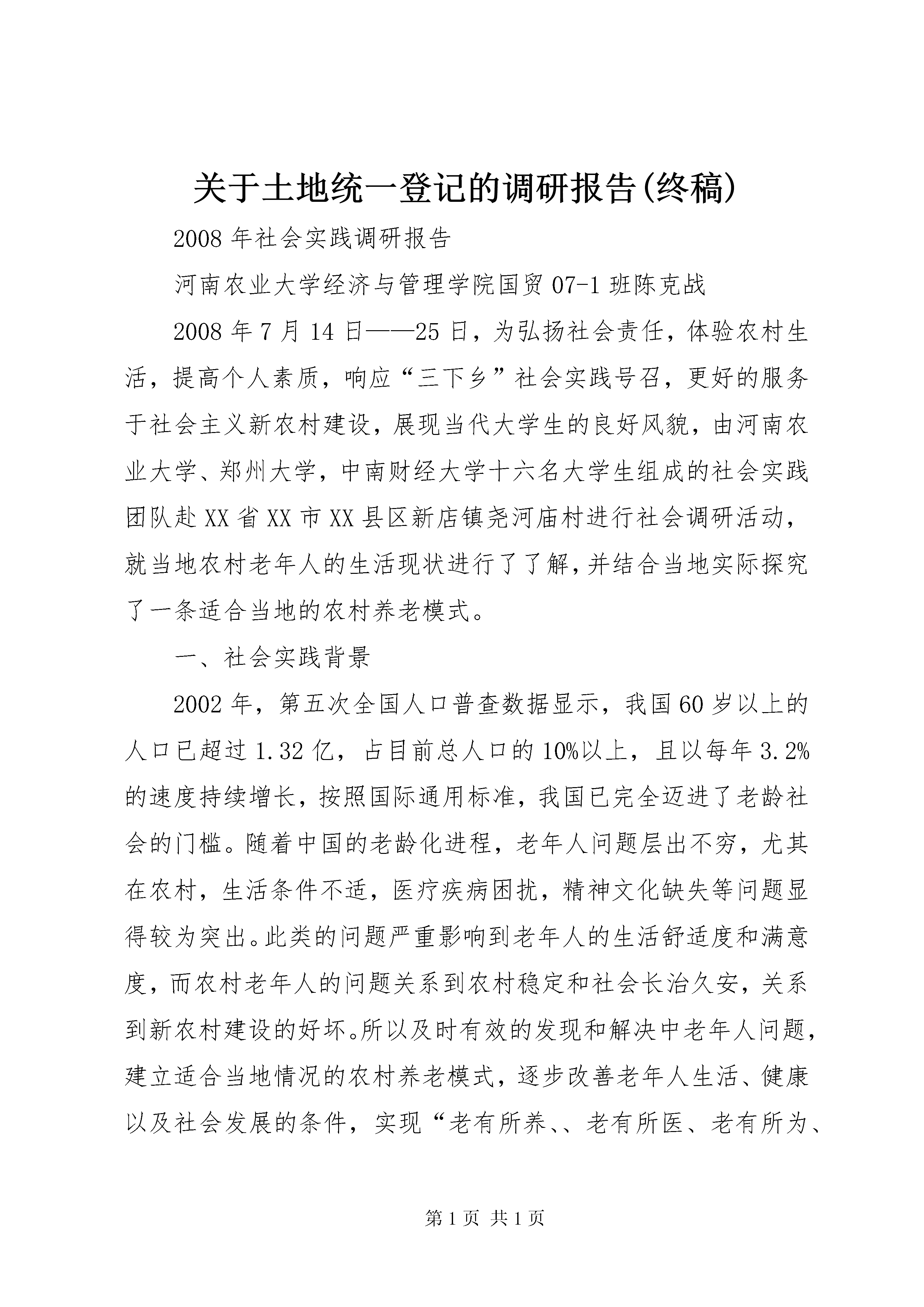 关于土地统一登记的调研报告(终稿)

2008年社会实践调研报告

河南农业大学经济与管理学院国贸07-1班陈克战

2008年7月14日——25日，为弘扬社会责任，体验农村生活，提高个人素质，响应“三下乡”社会实践号召，更好的服务于社会主义新农村建设，展现当代大学生的良好风貌，由河南农业大学、郑州大学，中南财经大学十六名大学生组成的社会实践团队赴XX省XX市XX县区新店镇尧河庙村进行社会调研活动，就当地农村老年人的生活现状进行了了解，并结合当地实际探究了一条适合当地的农村养老模式。

一、社会实践背景

2002年，第五次全国人口普查数据显示，我国60岁以上的人口已超过1.32亿，占目前总人口的10%以上，且以每年3.2%的速度持续增长，按照国际通用标准，我国已完全迈进了老龄社会的门槛。随着中国的老龄化进程，老年人问题层出不穷，尤其在农村，生活条件不适，医疗疾病困扰，精神文化缺失等问题显得较为突出。此类的问题严重影响到老年人的生活舒适度和满意度，而农村老年人的问题关系到农村稳定和社会长治久安，关系到新农村建设的好坏。所以及时有效的发现和解决中老年人问题，建立适合当地情况的农村养老模式，逐步改善老年人生活、健康以及社会发展的条件，实现“老有所养、、老有所医、老有所为、

第1页 共1页